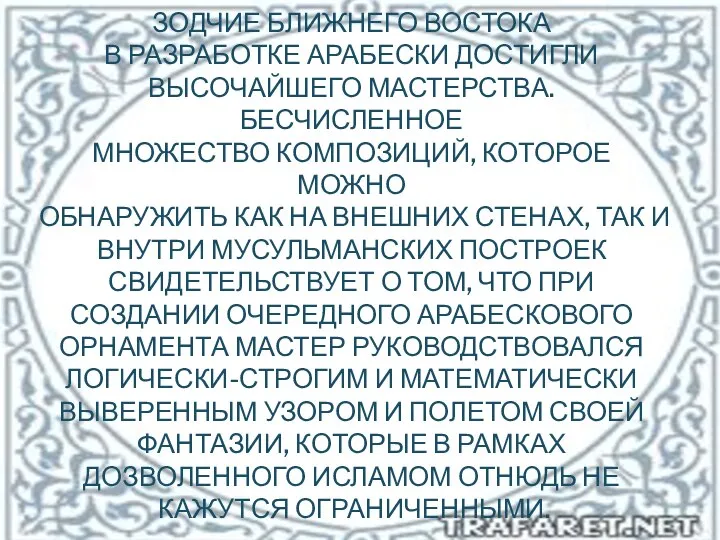 ЗОДЧИЕ БЛИЖНЕГО ВОСТОКА В РАЗРАБОТКЕ АРАБЕСКИ ДОСТИГЛИ ВЫСОЧАЙШЕГО МАСТЕРСТВА. БЕСЧИСЛЕННОЕ МНОЖЕСТВО КОМПОЗИЦИЙ, КОТОРОЕ МОЖНО ОБНАРУЖИТЬ КАК НА ВНЕШНИХ СТЕНАХ, ТАК И ВНУТРИ МУСУЛЬМАНСКИХ ПОСТРОЕК СВИДЕТЕЛЬСТВУЕТ О ТОМ, ЧТО ПРИ СОЗДАНИИ ОЧЕРЕДНОГО АРАБЕСКОВОГО ОРНАМЕНТА МАСТЕР РУКОВОДСТВОВАЛСЯ ЛОГИЧЕСКИ-СТРОГИМ И МАТЕМАТИЧЕСКИ ВЫВЕРЕННЫМ УЗОРОМ И ПОЛЕТОМ СВОЕЙ ФАНТАЗИИ, КОТОРЫЕ В РАМКАХ ДОЗВОЛЕННОГО ИСЛАМОМ ОТНЮДЬ НЕ КАЖУТСЯ ОГРАНИЧЕННЫМИ.

TRAFARET.NET